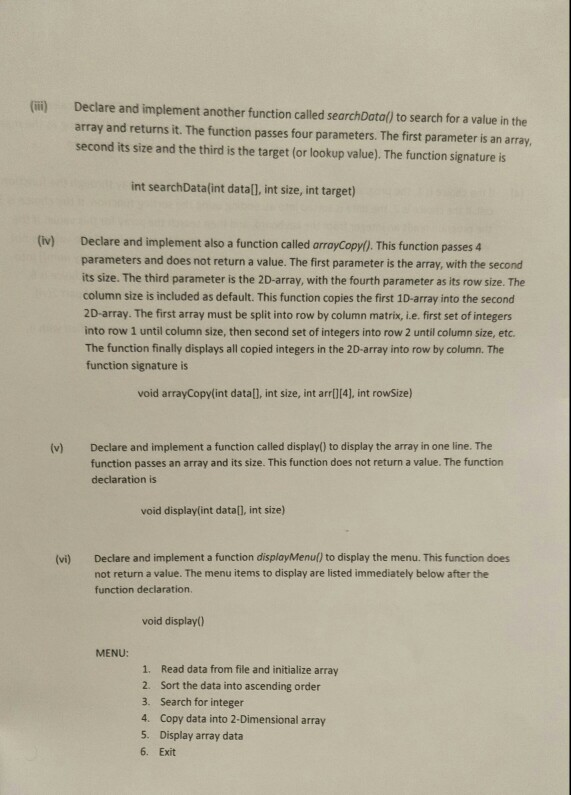 (iii) Declare and implement another function called searchData() to search for a value in the array and returns it. The function passes four parameters. The first parameter is an array, second its size and the third is the target (or lookup value). The function signature is

int searchData(int data[], int size, int target)

(iv) Declare and implement also a function called arrayCopy(). This function passes 4 parameters and does not return a value. The first parameter is the array, with the second its size. The third parameter is the 2D-array, with the fourth parameter as its row size. The column size is included as default. This function copies the first 1D-array into the second 2D-array. The first array must be split into row by column matrix, i.e. first set of integers into row 1 until column size, then second set of integers into row 2 until column size, etc. The function finally displays all copied integers in the 2D-array into row by column. The function signature is

void arrayCopy(int data[], int size, int arr[][4], int rowSize)

(v) Declare and implement a function called display() to display the array in one line. The function passes an array and its size. This function does not return a value. The function declaration is

void display(int data[], int size)

(vi) Declare and implement a function displayMenu() to display the menu. This function does not return a value. The menu items to display are listed immediately below after the function declaration.

void display()

MENU:
1. Read data from file and initialize array
2. Sort the data into ascending order
3. Search for integer
4. Copy data into 2-Dimensional array
5. Display array data
6. Exit